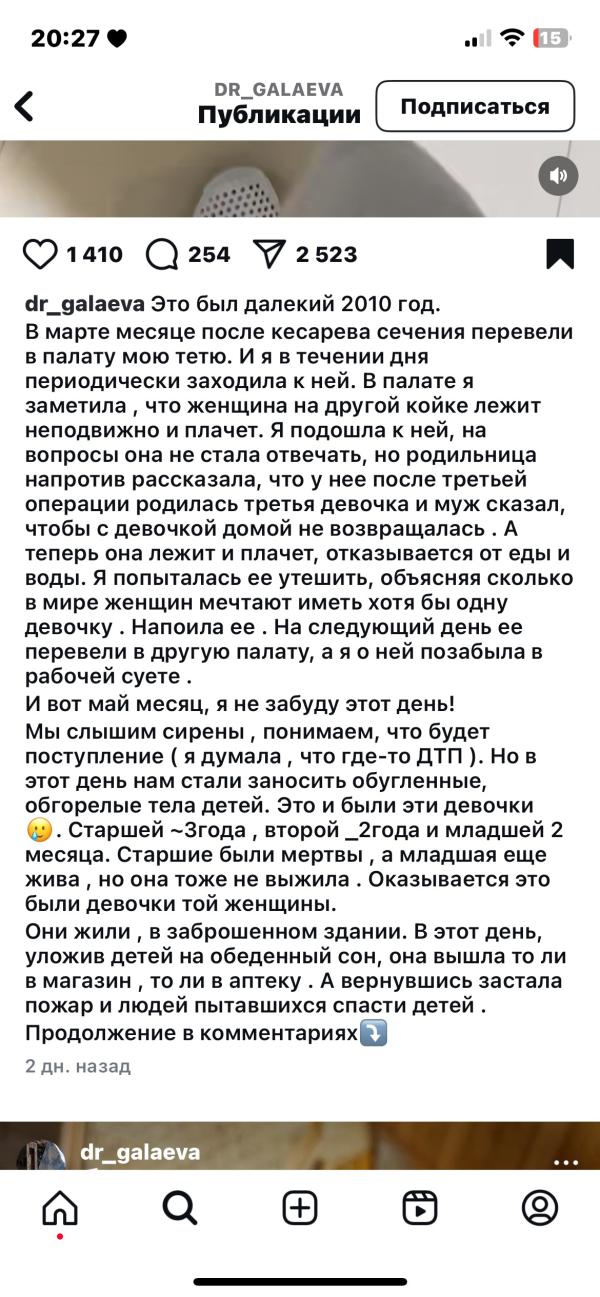 20:27

15

DR_GALAEVA
Публикации

Подписаться

1 410 254 2 523

dr_galaeva Это был далекий 2010 год.
В марте месяце после кесарева сечения перевели в палату мою тетю. И я в течении дня периодически заходила к ней. В палате я заметила , что женщина на другой койке лежит неподвижно и плачет. Я подошла к ней, на вопросы она не стала отвечать, но родильница напротив рассказала, что у нее после третьей операции родилась третья девочка и муж сказал, чтобы с девочкой домой не возвращалась . А теперь она лежит и плачет, отказывается от еды и воды. Я попыталась ее утешить, объясняя сколько в мире женщин мечтают иметь хотя бы одну девочку . Напоила ее . На следующий день ее перевели в другую палату, а я о ней позабыла в рабочей суете .
И вот май месяц, я не забуду этот день!
Мы слышим сирены , понимаем, что будет поступление ( я думала , что где-то ДТП ). Но в этот день нам стали заносить обугленные, обгорелые тела детей. Это и были эти девочки 😢. Старшей ~3года , второй _2года и младшей 2 месяца. Старшие были мертвы , а младшая еще жива , но она тоже не выжила . Оказывается это были девочки той женщины.
Они жили , в заброшенном здании. В этот день, уложив детей на обеденный сон, она вышла то ли в магазин , то ли в аптеку . А вернувшись застала пожар и людей пытавшихся спасти детей .
Продолжение в комментариях⤵️
2 дн. назад

dr_galaeva